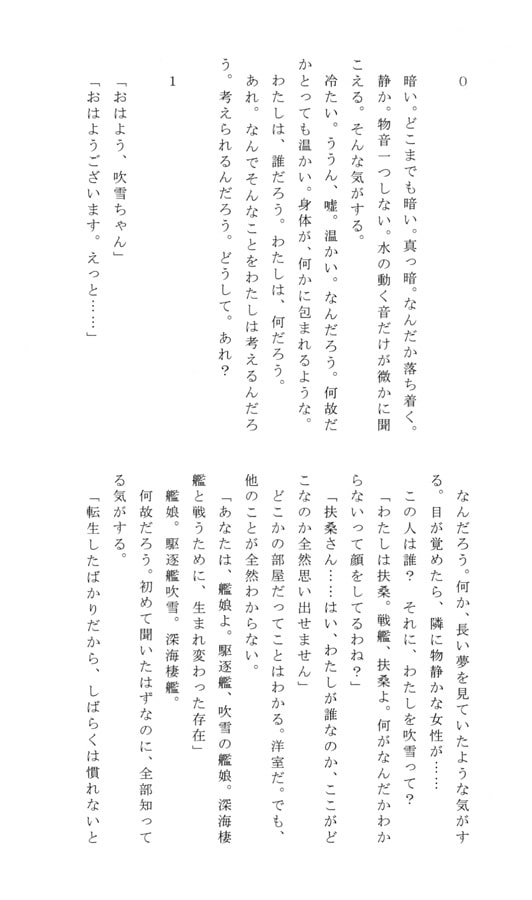 0

暗い。どこまでも暗い。真っ暗。なんだか落ち着く。静か。物音一つしない。水の動く音だけが微かに聞こえる。そんな気がする。
冷たい。ううん、嘘。温かい。なんだろう。何故だかとっても温かい。身体が、何かに包まれるような。
わたしは、誰だろう。わたしは、何だろう。
あれ。なんでそんなことをわたしは考えるんだろう。考えられるんだろう。どうして。あれ？

1

「おはよう、吹雪ちゃん」
「おはようございます。えっと……」
なんだろう。何か、長い夢を見ていたような気がする。目が覚めたら、隣に物静かな女性が……
この人は誰？　それに、わたしを吹雪って？
「わたしは扶桑。戦艦、扶桑よ。何がなんだかわからないって顔をしてるわね？」
「扶桑さん……はい、わたしが誰なのか、ここがどこなのか全然思い出せません」
どこかの部屋だってことはわかる。洋室だ。でも、他のことが全然わからない。
「あなたは、艦娘よ。駆逐艦、吹雪の艦娘。深海棲艦と戦うために、生まれ変わった存在」
艦娘。駆逐艦吹雪。深海棲艦。
何故だろう。初めて聞いたはずなのに、全部知ってる気がする。
「転生したばかりだから、しばらくは慣れないと